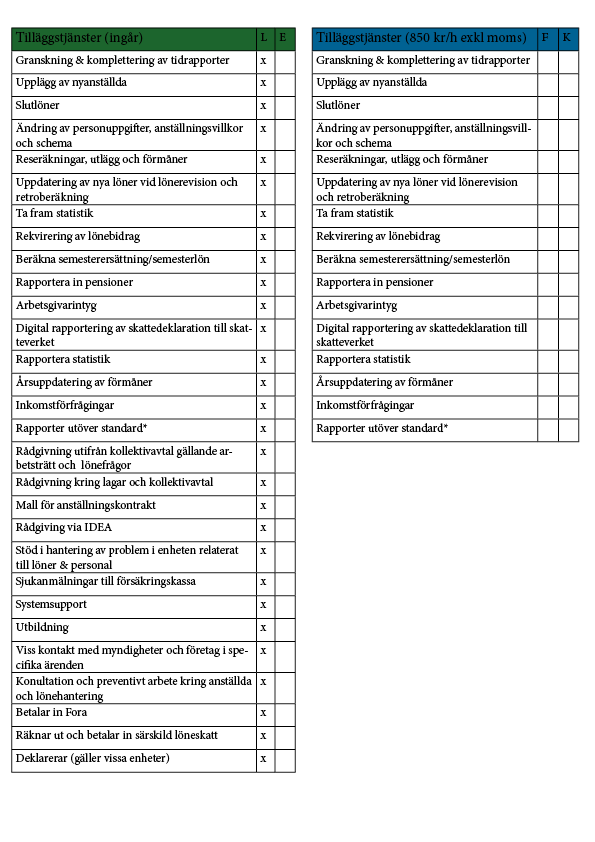 | Tilläggstjänster (ingår) | L | E |
|---|---|---|
| Granskning & komplettering av tidrapporter | x | |
| Upplägg av nyanställda | x | |
| Slutlöner | x | |
| Ändring av personuppgifter, anställningsvillkor och schema | x | |
| Reseräkningar, utlägg och förmåner | x | |
| Uppdatering av nya löner vid lönerevision och retroberäkning | x | |
| Ta fram statistik | x | |
| Rekvirering av lönebidrag | x | |
| Beräkna semesterersättning/semesterlön | x | |
| Rapportera in pensioner | x | |
| Arbetsgivarintyg | x | |
| Digital rapportering av skattedeklaration till skatteverket | x | |
| Rapportera statistik | x | |
| Årsuppdatering av förmåner | x | |
| Inkomstförfrågingar | x | |
| Rapporter utöver standard* | x | |
| Rådgivning utifrån kollektivavtal gällande arbetsträtt och lönefrågor | x | |
| Rådgivning kring lagar och kollektivavtal | x | |
| Mall för anställningskontrakt | x | |
| Rådgiving via IDEA | x | |
| Stöd i hantering av problem i enheten relaterat till löner & personal | x | |
| Sjukanmälningar till försäkringskassa | x | |
| Systemsupport | x | |
| Utbildning | x | |
| Viss kontakt med myndigheter och företag i specifika ärenden | x | |
| Konultation och preventivt arbete kring anställda och lönehantering | x | |
| Betalar in Fora | x | |
| Räknar ut och betalar in särskild löneskatt | x | |
| Deklarerar (gäller vissa enheter) | x | |

| Tilläggstjänster (850 kr/h exkl moms) | F | K |
|---|---|---|
| Granskning & komplettering av tidrapporter | | |
| Upplägg av nyanställda | | |
| Slutlöner | | |
| Ändring av personuppgifter, anställningsvillkor och schema | | |
| Reseräkningar, utlägg och förmåner | | |
| Uppdatering av nya löner vid lönerevision och retroberäkning | | |
| Ta fram statistik | | |
| Rekvirering av lönebidrag | | |
| Beräkna semesterersättning/semesterlön | | |
| Rapportera in pensioner | | |
| Arbetsgivarintyg | | |
| Digital rapportering av skattedeklaration till skatteverket | | |
| Rapportera statistik | | |
| Årsuppdatering av förmåner | | |
| Inkomstförfrågingar | | |
| Rapporter utöver standard* | | |